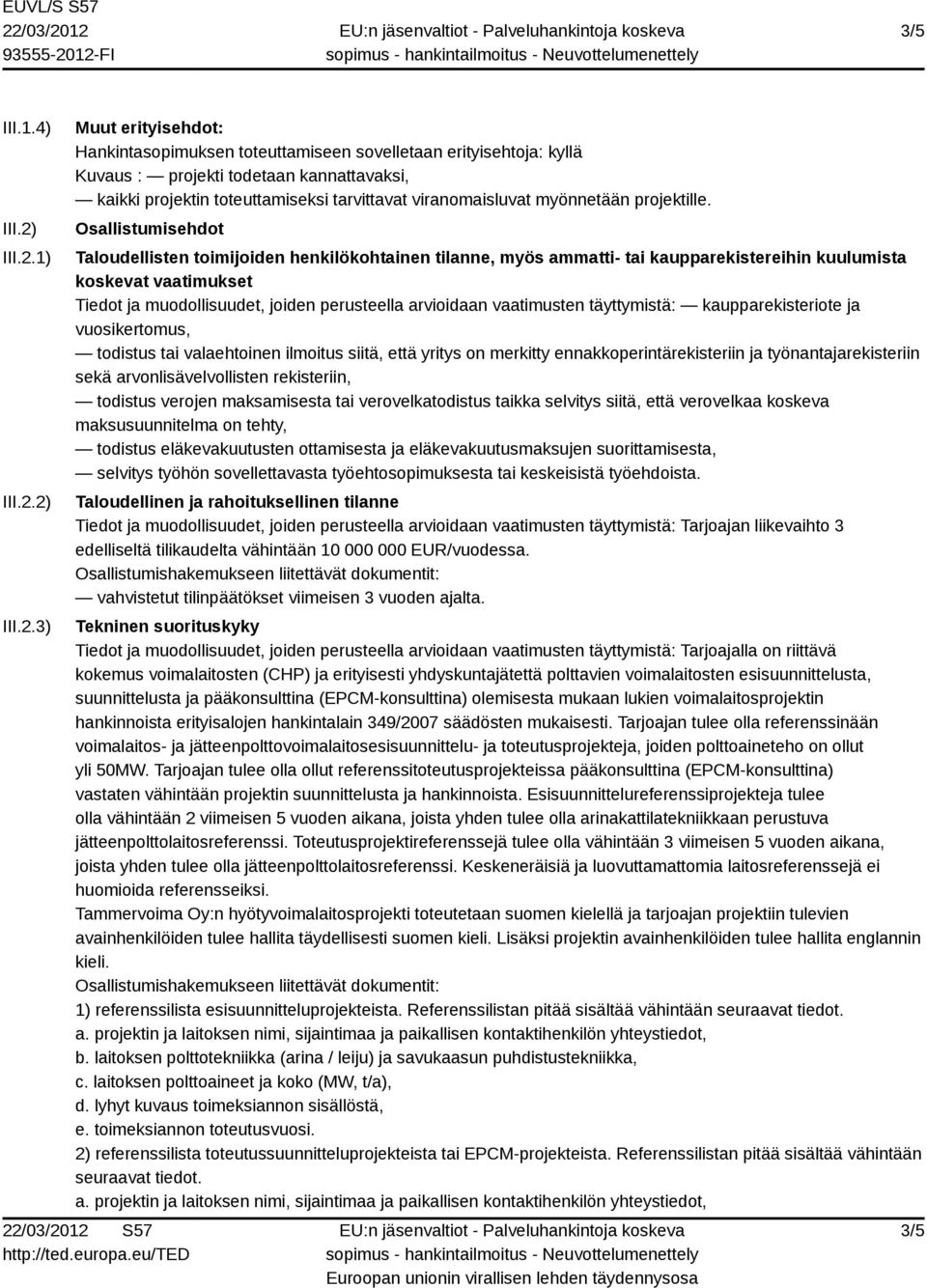 EUVL/S S57
22/03/2012
93555-2012-FI

EU:n jäsenvaltiot - Palveluhankintoja koskeva sopimus - hankintailmoitus - Neuvottelumenettely

3/5

III.1.4) Muut erityisehdot:
Hankintasopimuksen toteuttamiseen sovelletaan erityisehtoja: kyllä
Kuvaus : — projekti todetaan kannattavaksi,
— kaikki projektin toteuttamiseksi tarvittavat viranomaisluvat myönnetään projektille.

III.2) Osallistumisehdot

III.2.1) Taloudellisten toimijoiden henkilökohtainen tilanne, myös ammatti- tai kaupparekistereihin kuulumista koskevat vaatimukset
Tiedot ja muodollisuudet, joiden perusteella arvioidaan vaatimusten täyttymistä: — kaupparekisteriote ja vuosikertomus,
— todistus tai valaehtoinen ilmoitus siitä, että yritys on merkitty ennakkoperintärekisteriin ja työnantajarekisteriin sekä arvonlisävelvollisten rekisteriin,
— todistus verojen maksamisesta tai verovelkatodistus taikka selvitys siitä, että verovelkaa koskeva maksusuunnitelma on tehty,
— todistus eläkevakuutusten ottamisesta ja eläkevakuutusmaksujen suorittamisesta,
— selvitys työhön sovellettavasta työehtosopimuksesta tai keskeisistä työehdoista.

III.2.2) Taloudellinen ja rahoituksellinen tilanne
Tiedot ja muodollisuudet, joiden perusteella arvioidaan vaatimusten täyttymistä: Tarjoajan liikevaihto 3 edelliseltä tilikaudelta vähintään 10 000 000 EUR/vuodessa.
Osallistumishakemukseen liitettävät dokumentit:
— vahvistetut tilinpäätökset viimeisen 3 vuoden ajalta.

III.2.3) Tekninen suorituskyky
Tiedot ja muodollisuudet, joiden perusteella arvioidaan vaatimusten täyttymistä: Tarjoajalla on riittävä kokemus voimalaitosten (CHP) ja erityisesti yhdyskuntajätettä polttavien voimalaitosten esisuunnittelusta, suunnittelusta ja pääkonsulttina (EPCM-konsulttina) olemisesta mukaan lukien voimalaitosprojektin hankinnoista erityisalojen hankintalain 349/2007 säädösten mukaisesti. Tarjoajan tulee olla referenssinään voimalaitos- ja jätteenpolttovoimalaitosesisuunnittelu- ja toteutusprojekteja, joiden polttoaineteho on ollut yli 50MW. Tarjoajan tulee olla ollut referenssitoteutusprojekteissa pääkonsulttina (EPCM-konsulttina) vastaten vähintään projektin suunnittelusta ja hankinnoista. Esisuunnittelureferenssiprojekteja tulee olla vähintään 2 viimeisen 5 vuoden aikana, joista yhden tulee olla arinakattilatekniikkaan perustuva jätteenpolttolaitosreferenssi. Toteutusprojektireferenssejä tulee olla vähintään 3 viimeisen 5 vuoden aikana, joista yhden tulee olla jätteenpolttolaitosreferenssi. Keskeneräisiä ja luovuttamattomia laitosreferenssejä ei huomioida referensseiksi.
Tammervoima Oy:n hyötyvoimalaitosprojekti toteutetaan suomen kielellä ja tarjoajan projektiin tulevien avainhenkilöiden tulee hallita täydellisesti suomen kieli. Lisäksi projektin avainhenkilöiden tulee hallita englannin kieli.
Osallistumishakemukseen liitettävät dokumentit:
1) referenssilista esisuunnitteluprojekteista. Referenssilistan pitää sisältää vähintään seuraavat tiedot.
a. projektin ja laitoksen nimi, sijaintimaa ja paikallisen kontaktihenkilön yhteystiedot,
b. laitoksen polttotekniikka (arina / leiju) ja savukaasun puhdistustekniikka,
c. laitoksen polttoaineet ja koko (MW, t/a),
d. lyhyt kuvaus toimeksiannon sisällöstä,
e. toimeksiannon toteutusvuosi.
2) referenssilista toteutussuunnitteluprojekteista tai EPCM-projekteista. Referenssilistan pitää sisältää vähintään seuraavat tiedot.
a. projektin ja laitoksen nimi, sijaintimaa ja paikallisen kontaktihenkilön yhteystiedot,

22/03/2012 S57
http://ted.europa.eu/TED

EU:n jäsenvaltiot - Palveluhankintoja koskeva sopimus - hankintailmoitus - Neuvottelumenettely
Euroopan unionin virallisen lehden täydennysosa

3/5